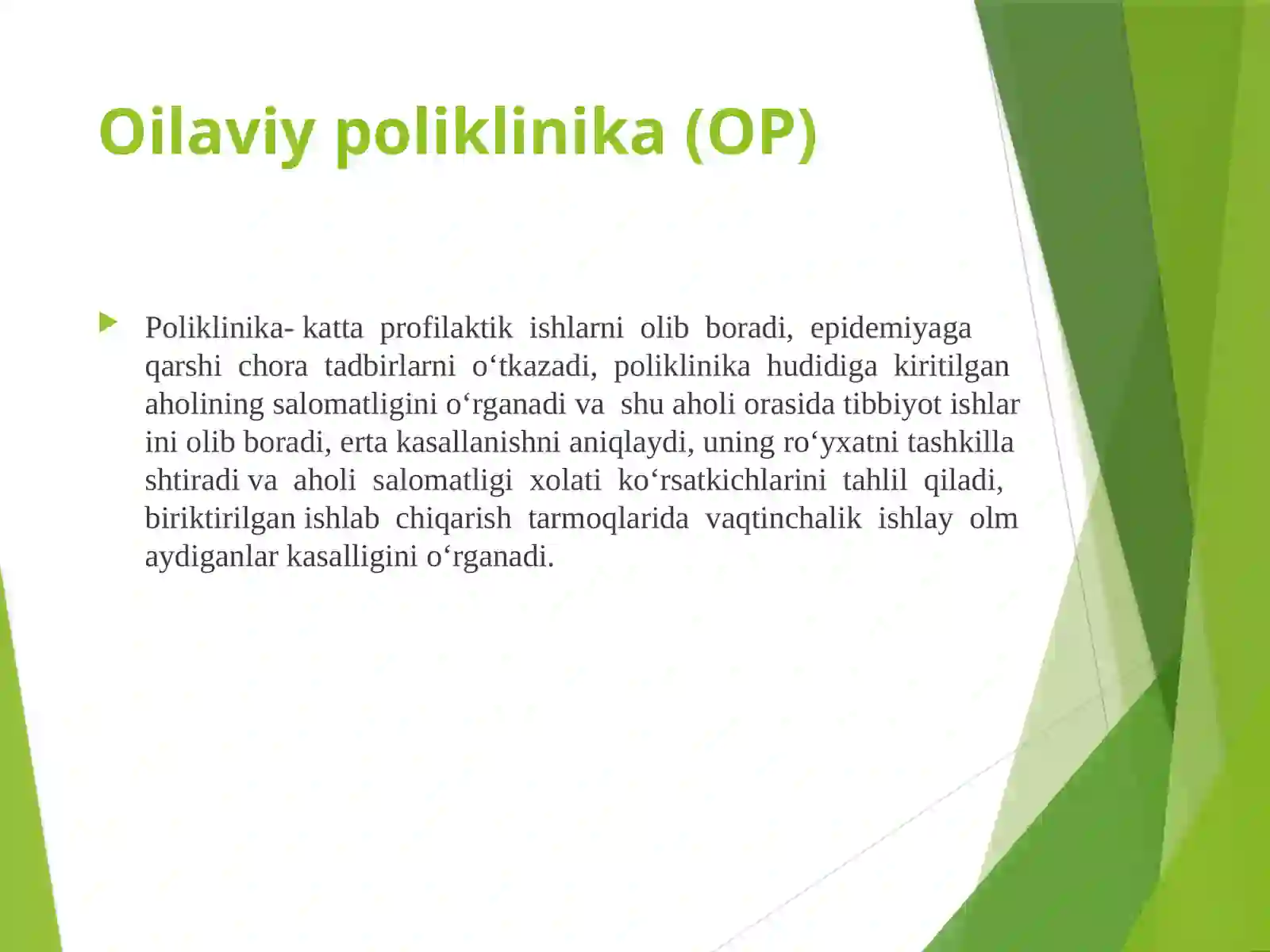 Oilaviy poliklinika (OP)

Poliklinika- katta profilaktik ishlarni olib boradi, epidemiyaga qarshi chora tadbirlarni o‘tkazadi, poliklinika hudidiga kiritilgan aholining salomatligini o‘rganadi va shu aholi orasida tibbiyot ishlar ini olib boradi, erta kasallanishni aniqlaydi, uning ro‘yxatni tashkilla shtiradi va aholi salomatligi xolati ko‘rsatkichlarini tahlil qiladi, biriktirilgan ishlab chiqarish tarmoqlarida vaqtinchalik ishlay olm aydiganlar kasalligini o‘rganadi.